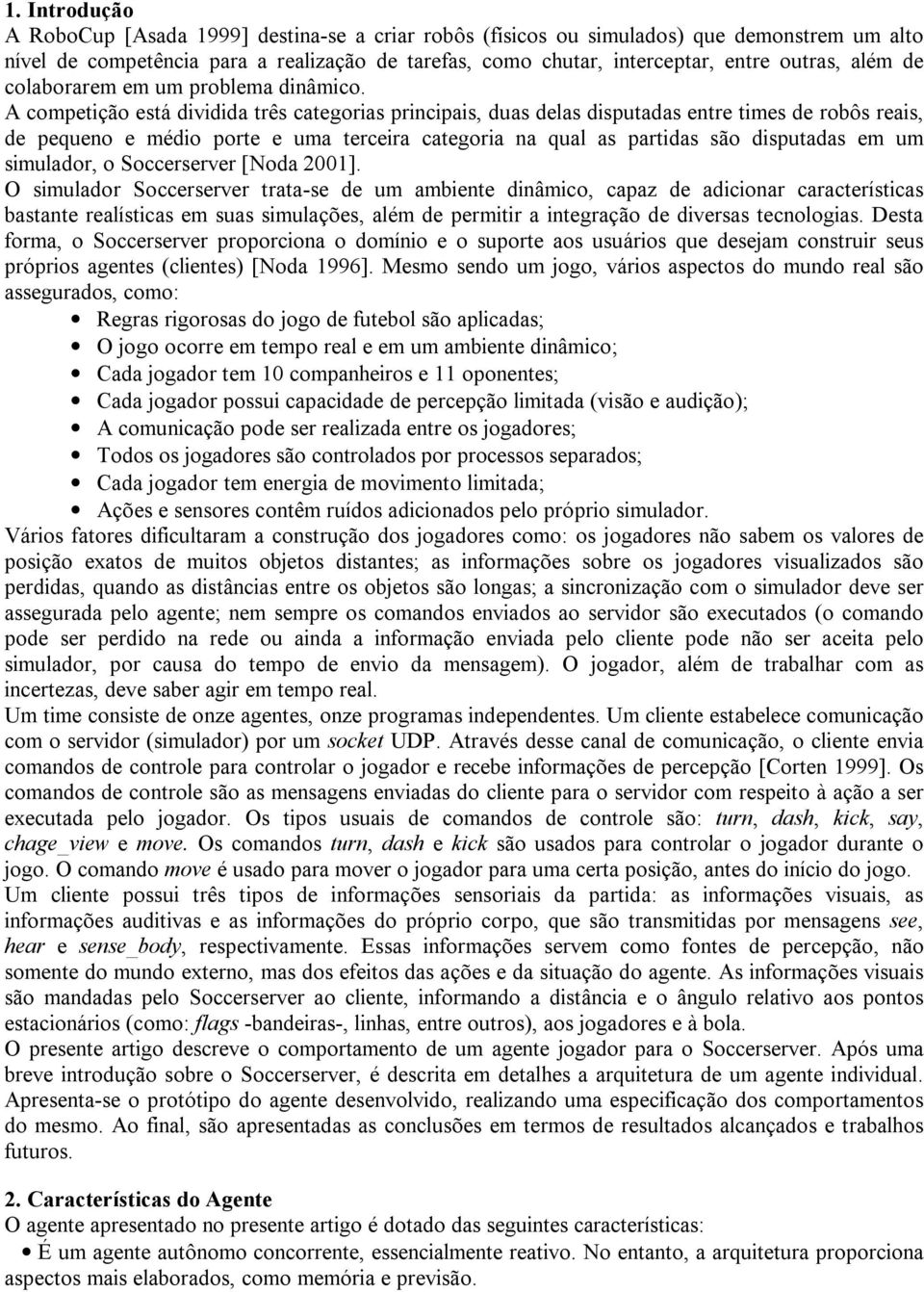 1. Introdução
A RoboCup [Asada 1999] destina-se a criar robôs (físicos ou simulados) que demonstrem um alto nível de competência para a realização de tarefas, como chutar, interceptar, entre outras, além de colaborarem em um problema dinâmico.
A competição está dividida três categorias principais, duas delas disputadas entre times de robôs reais, de pequeno e médio porte e uma terceira categoria na qual as partidas são disputadas em um simulador, o Soccerserver [Noda 2001].
O simulador Soccerserver trata-se de um ambiente dinâmico, capaz de adicionar características bastante realísticas em suas simulações, além de permitir a integração de diversas tecnologias. Desta forma, o Soccerserver proporciona o domínio e o suporte aos usuários que desejam construir seus próprios agentes (clientes) [Noda 1996]. Mesmo sendo um jogo, vários aspectos do mundo real são assegurados, como:
• Regras rigorosas do jogo de futebol são aplicadas;
• O jogo ocorre em tempo real e em um ambiente dinâmico;
• Cada jogador tem 10 companheiros e 11 oponentes;
• Cada jogador possui capacidade de percepção limitada (visão e audição);
• A comunicação pode ser realizada entre os jogadores;
• Todos os jogadores são controlados por processos separados;
• Cada jogador tem energia de movimento limitada;
• Ações e sensores contêm ruídos adicionados pelo próprio simulador.
Vários fatores dificultaram a construção dos jogadores como: os jogadores não sabem os valores de posição exatos de muitos objetos distantes; as informações sobre os jogadores visualizados são perdidas, quando as distâncias entre os objetos são longas; a sincronização com o simulador deve ser assegurada pelo agente; nem sempre os comandos enviados ao servidor são executados (o comando pode ser perdido na rede ou ainda a informação enviada pelo cliente pode não ser aceita pelo simulador, por causa do tempo de envio da mensagem). O jogador, além de trabalhar com as incertezas, deve saber agir em tempo real.
Um time consiste de onze agentes, onze programas independentes. Um cliente estabelece comunicação com o servidor (simulador) por um socket UDP. Através desse canal de comunicação, o cliente envia comandos de controle para controlar o jogador e recebe informações de percepção [Corten 1999]. Os comandos de controle são as mensagens enviadas do cliente para o servidor com respeito à ação a ser executada pelo jogador. Os tipos usuais de comandos de controle são: turn, dash, kick, say, chage_view e move. Os comandos turn, dash e kick são usados para controlar o jogador durante o jogo. O comando move é usado para mover o jogador para uma certa posição, antes do início do jogo.
Um cliente possui três tipos de informações sensoriais da partida: as informações visuais, as informações auditivas e as informações do próprio corpo, que são transmitidas por mensagens see, hear e sense_body, respectivamente. Essas informações servem como fontes de percepção, não somente do mundo externo, mas dos efeitos das ações e da situação do agente. As informações visuais são mandadas pelo Soccerserver ao cliente, informando a distância e o ângulo relativo aos pontos estacionários (como: flags -bandeiras-, linhas, entre outros), aos jogadores e à bola.
O presente artigo descreve o comportamento de um agente jogador para o Soccerserver. Após uma breve introdução sobre o Soccerserver, é descrita em detalhes a arquitetura de um agente individual. Apresenta-se o protótipo do agente desenvolvido, realizando uma especificação dos comportamentos do mesmo. Ao final, são apresentadas as conclusões em termos de resultados alcançados e trabalhos futuros.

2. Características do Agente
O agente apresentado no presente artigo é dotado das seguintes características:
• É um agente autônomo concorrente, essencialmente reativo. No entanto, a arquitetura proporciona aspectos mais elaborados, como memória e previsão.